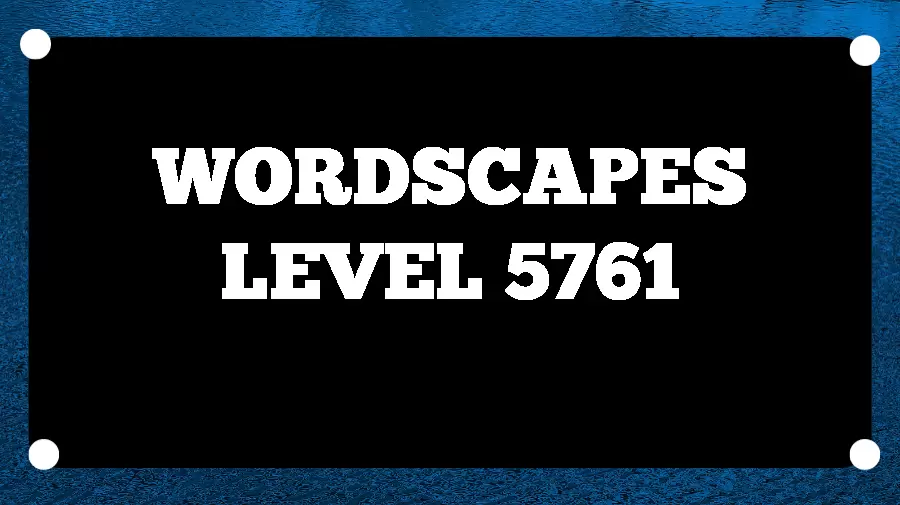 WORDSCAPES
LEVEL 5761